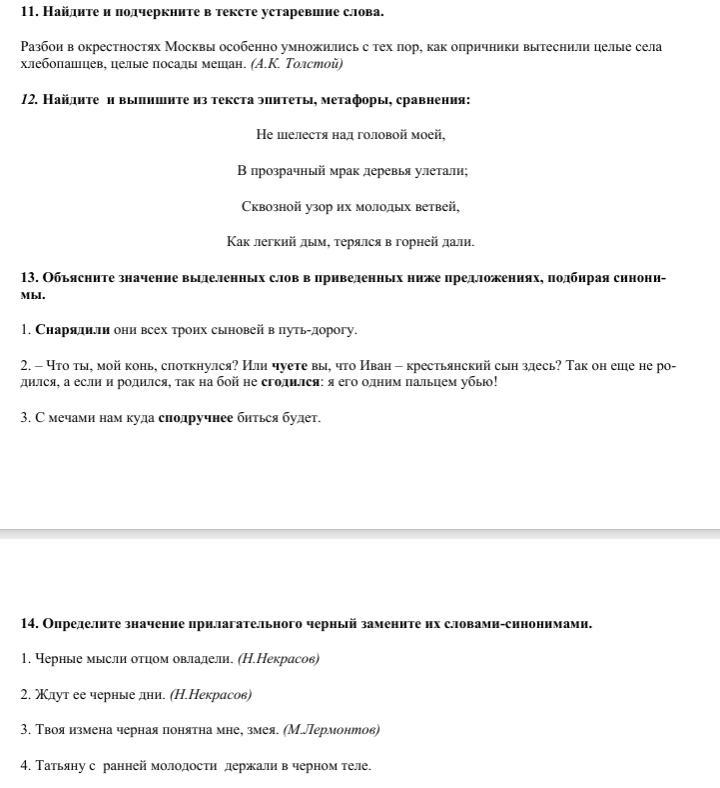 11. Найдите и подчеркните в тексте устаревшие слова.

Разбои в окрестностях Москвы особенно умножились с тех пор, как опричники вытеснили целые села хлебопашцев, целые посады мещан. (А.К. Толстой)

12. Найдите и выпишите из текста эпитеты, метафоры, сравнения:

Не шелестя над головой моей,

В прозрачный мрак деревья улетали;

Сквозной узор их молодых ветвей,

Как легкий дым, терялся в горней дали.

13. Объясните значение выделенных слов в приведенных ниже предложениях, подбирая синонимы.

1. Снарядили они всех троих сыновей в путь-дорогу.

2. – Что ты, мой конь, споткнулся? Или чуете вы, что Иван – крестьянский сын здесь? Так он еще не родился, а если и родился, так на бой не сгодился: я его одним пальцем убью!

3. С мечами нам куда сподручнее биться будет.

14. Определите значение прилагательного черный замените их словами-синонимами.

1. Черные мысли отцом овладели. (Н.Некрасов)

2. Ждут ее черные дни. (Н.Некрасов)

3. Твоя измена черная понятна мне, змея. (М.Лермонтов)

4. Татьяну с ранней молодости держали в черном теле.